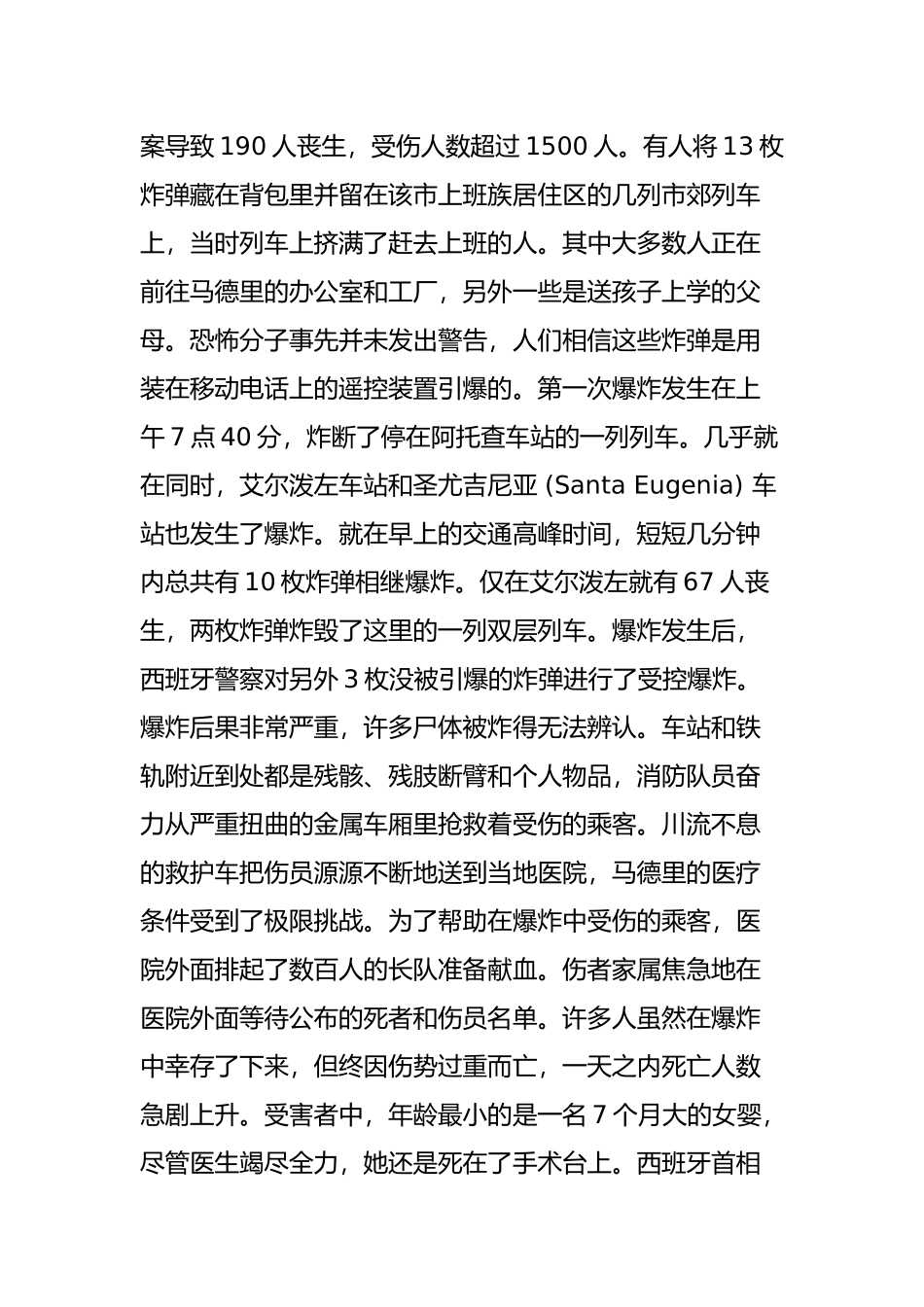 案导致 190 人丧生，受伤人数超过 1500 人。有人将 13 枚炸弹藏在背包里并留在该市上班族居住区的几列市郊列车上，当时列车上挤满了赶去上班的人。其中大多数人正在前往马德里的办公室和工厂，另外一些是送孩子上学的父母。恐怖分子事先并未发出警告，人们相信这些炸弹是用装在移动电话上的遥控装置引爆的。第一次爆炸发生在上午 7 点 40 分，炸断了停在阿托查车站的一列列车。几乎就在同时，艾尔泼左车站和圣尤吉尼亚 (Santa Eugenia) 车站也发生了爆炸。就在早上的交通高峰时间，短短几分钟内总共有 10 枚炸弹相继爆炸。仅在艾尔泼左就有 67 人丧生，两枚炸弹炸毁了这里的一列双层列车。爆炸发生后，西班牙警察对另外 3 枚没被引爆的炸弹进行了受控爆炸。爆炸后果非常严重，许多尸体被炸得无法辨认。车站和铁轨附近到处都是残骸、残肢断臂和个人物品，消防队员奋力从严重扭曲的金属车厢里抢救着受伤的乘客。川流不息的救护车把伤员源源不断地送到当地医院，马德里的医疗条件受到了极限挑战。为了帮助在爆炸中受伤的乘客，医院外面排起了数百人的长队准备献血。伤者家属焦急地在医院外面等待公布的死者和伤员名单。许多人虽然在爆炸中幸存了下来，但终因伤势过重而亡，一天之内死亡人数急剧上升。受害者中，年龄最小的是一名 7 个月大的女婴，尽管医生竭尽全力，她还是死在了手术台上。西班牙首相